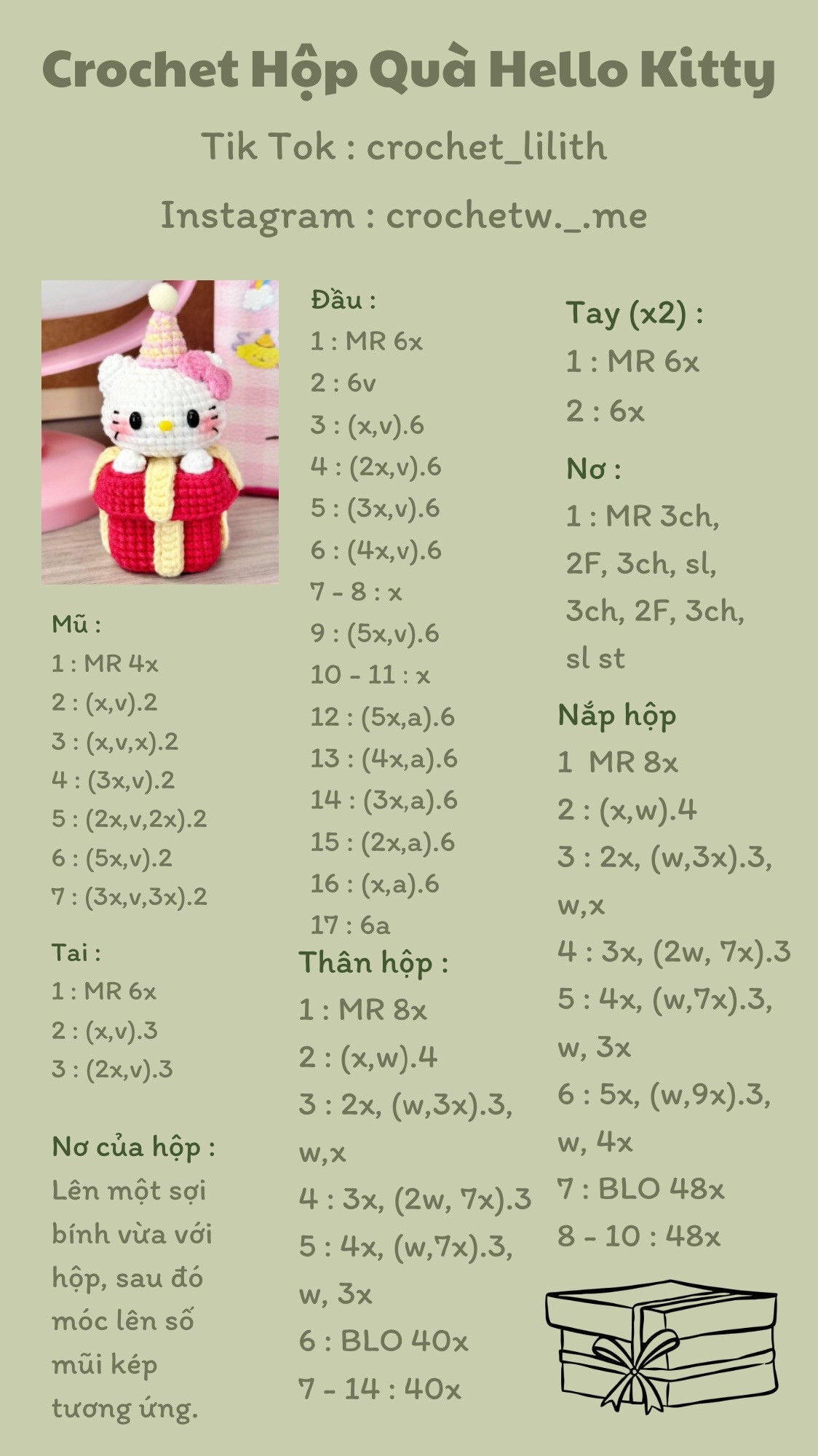 Crochet Hộp Quà Hello Kitty

Tik Tok : crochet_lilith

Instagram : crochetw._.me

Mũ :
1 : MR 4x
2 : (x,v).2
3 : (x,v,x).2
4 : (3x,v).2
5 : (2x,v,2x).2
6 : (5x,v).2
7 : (3x,v,3x).2

Tai :
1 : MR 6x
2 : (x,v).3
3 : (2x,v).3

Nơ của hộp :
Lên một sợi bính vừa với hộp, sau đó móc lên số mũi kép tương ứng.

Đầu :
1 : MR 6x
2 : 6v
3 : (x,v).6
4 : (2x,v).6
5 : (3x,v).6
6 : (4x,v).6
7 - 8 : x
9 : (5x,v).6
10 - 11 : x
12 : (5x,a).6
13 : (4x,a).6
14 : (3x,a).6
15 : (2x,a).6
16 : (x,a).6
17 : 6a

Thân hộp :
1 : MR 8x
2 : (x,w).4
3 : 2x, (w,3x).3, w,x
4 : 3x, (2w, 7x).3
5 : 4x, (w,7x).3, w, 3x
6 : BLO 40x
7 - 14 : 40x

Tay (x2) :
1 : MR 6x
2 : 6x

Nơ :
1 : MR 3ch, 2F, 3ch, sl, 3ch, 2F, 3ch, sl st

Nắp hộp
1 MR 8x
2 : (x,w).4
3 : 2x, (w,3x).3, w,x
4 : 3x, (2w, 7x).3
5 : 4x, (w,7x).3, w, 3x
6 : 5x, (w,9x).3, w, 4x
7 : BLO 48x
8 - 10 : 48x